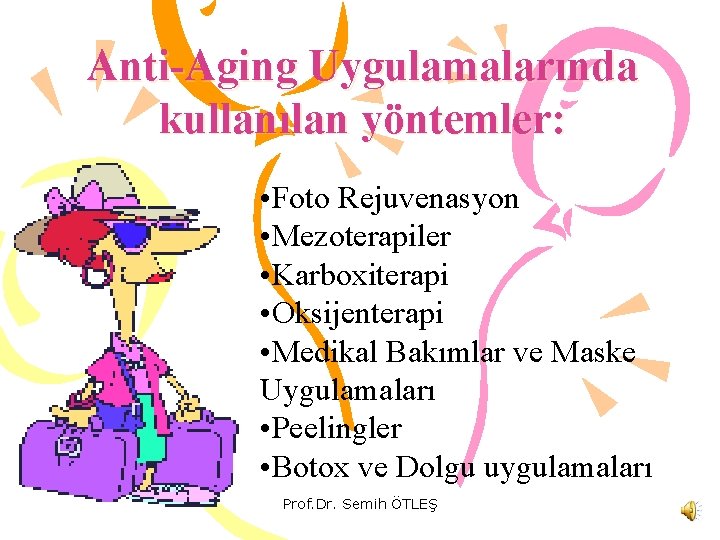 Anti-Aging Uygulamalarında kullanılan yöntemler:

•Foto Rejuvenasyon
•Mezoterapiler
•Karboxiterapi
•Oksijenterapi
•Medikal Bakımlar ve Maske Uygulamaları
•Peelingler
•Botox ve Dolgu uygulamaları

Prof.Dr. Semih ÖTLEŞ